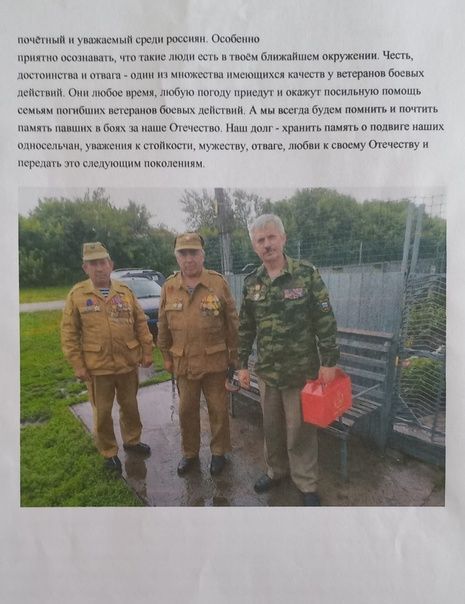 почётный и уважаемый среди россиян. Особенно
приятно осознавать, что такие люди есть в твоём ближайшем окружении. Честь, достоинства и отвага - один из множества имеющихся качеств у ветеранов боевых действий. Они любое время, любую погоду приедут и окажут посильную помощь семьям погибших ветеранов боевых действий. А мы всегда будем помнить и почтить память павших в боях за наше Отечество. Наш долг - хранить память о подвиге наших односельчан, уважения к стойкости, мужеству, отваге, любви к своему Отечеству и передать это следующим поколениям.